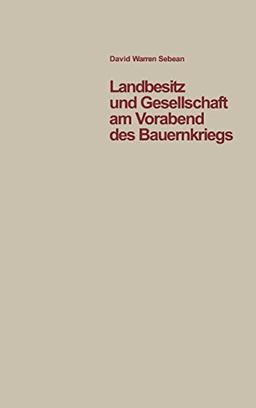 David Warren Sebean

Landbesitz und Gesellschaft am Vorabend des Bauernkriegs